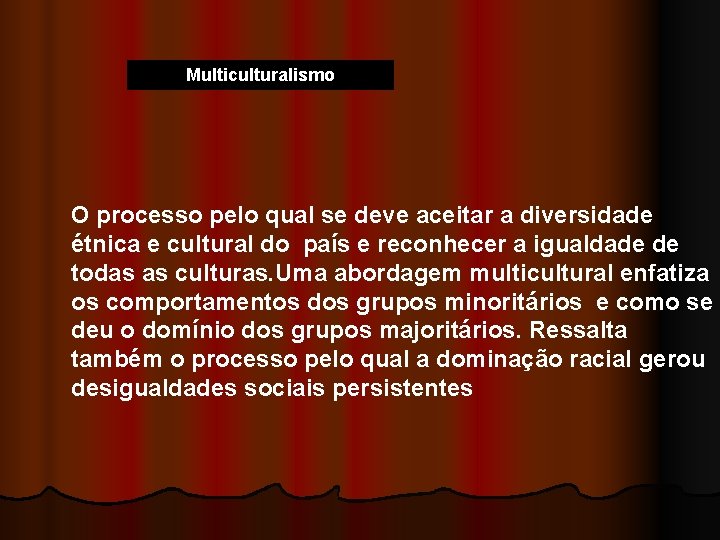 Multiculturalismo

O processo pelo qual se deve aceitar a diversidade étnica e cultural do país e reconhecer a igualdade de todas as culturas.Uma abordagem multicultural enfatiza os comportamentos dos grupos minoritários e como se deu o domínio dos grupos majoritários. Ressalta também o processo pelo qual a dominação racial gerou desigualdades sociais persistentes